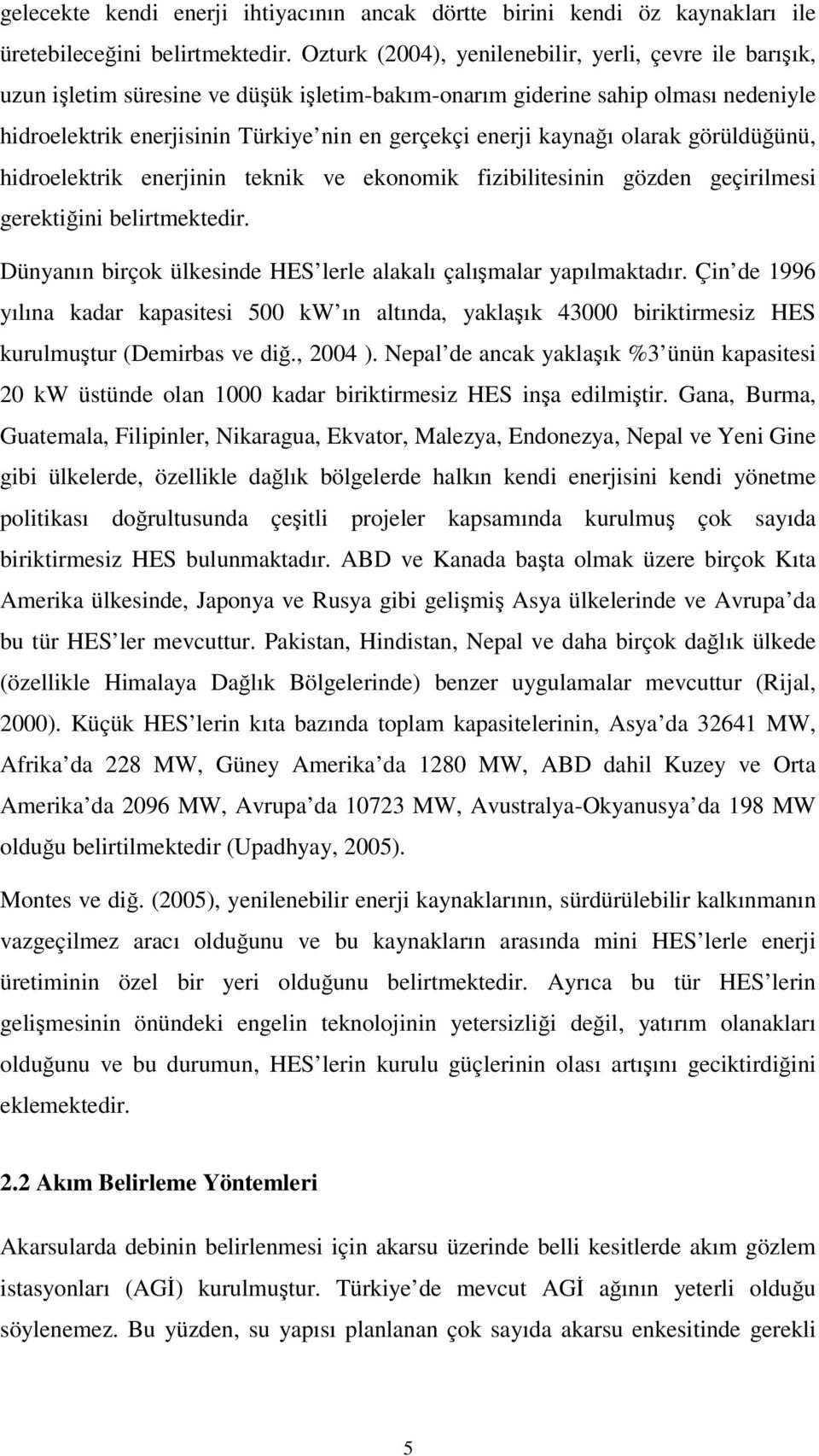 gelecekte kendi enerji ihtiyacının ancak dörtte birini kendi öz kaynakları ile üretebileceğini belirtmektedir. Ozturk (2004), yenilenebilir, yerli, çevre ile barışık, uzun işletim süresine ve düşük işletim-bakım-onarım giderine sahip olması nedeniyle hidroelektrik enerjisinin Türkiye nin en gerçekçi enerji kaynağı olarak görüldüğünü, hidroelektrik enerjinin teknik ve ekonomik fizibilitesinin gözden geçirilmesi gerektiğini belirtmektedir.

Dünyanın birçok ülkesinde HES lerle alakalı çalışmalar yapılmaktadır. Çin de 1996 yılına kadar kapasitesi 500 kW ın altında, yaklaşık 43000 biriktirmesiz HES kurulmuştur (Demirbas ve diğ., 2004 ). Nepal de ancak yaklaşık %3 ünün kapasitesi 20 kW üstünde olan 1000 kadar biriktirmesiz HES inşa edilmiştir. Gana, Burma, Guatemala, Filipinler, Nikaragua, Ekvator, Malezya, Endonezya, Nepal ve Yeni Gine gibi ülkelerde, özellikle dağlık bölgelerde halkın kendi enerjisini kendi yönetme politikası doğrultusunda çeşitli projeler kapsamında kurulmuş çok sayıda biriktirmesiz HES bulunmaktadır. ABD ve Kanada başta olmak üzere birçok Kıta Amerika ülkesinde, Japonya ve Rusya gibi gelişmiş Asya ülkelerinde ve Avrupa da bu tür HES ler mevcuttur. Pakistan, Hindistan, Nepal ve daha birçok dağlık ülkede (özellikle Himalaya Dağlık Bölgelerinde) benzer uygulamalar mevcuttur (Rijal, 2000). Küçük HES lerin kıta bazında toplam kapasitelerinin, Asya da 32641 MW, Afrika da 228 MW, Güney Amerika da 1280 MW, ABD dahil Kuzey ve Orta Amerika da 2096 MW, Avrupa da 10723 MW, Avustralya-Okyanusya da 198 MW olduğu belirtilmektedir (Upadhyay, 2005).

Montes ve diğ. (2005), yenilenebilir enerji kaynaklarının, sürdürülebilir kalkınmanın vazgeçilmez aracı olduğunu ve bu kaynakların arasında mini HES lerle enerji üretiminin özel bir yeri olduğunu belirtmektedir. Ayrıca bu tür HES lerin gelişmesinin önündeki engelin teknolojinin yetersizliği değil, yatırım olanakları olduğunu ve bu durumun, HES lerin kurulu güçlerinin olası artışını geciktirdiğini eklemektedir.

2.2 Akım Belirleme Yöntemleri

Akarsularda debinin belirlenmesi için akarsu üzerinde belli kesitlerde akım gözlem istasyonları (AGİ) kurulmuştur. Türkiye de mevcut AGİ ağının yeterli olduğu söylenemez. Bu yüzden, su yapısı planlanan çok sayıda akarsu enkesitinde gerekli

5